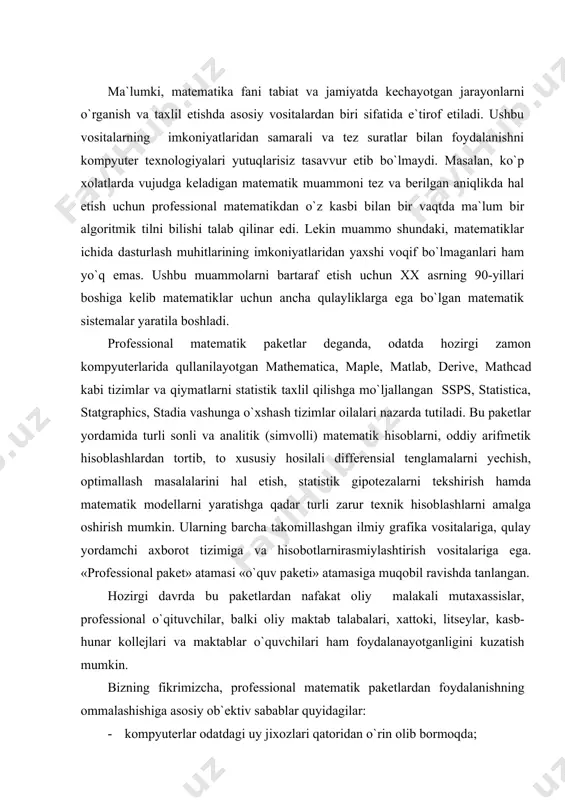 Ma`lumki, matematika fani tabiat va jamiyatda kechayotgan jarayonlarni o`rganish va taxlil etishda asosiy vositalardan biri sifatida e`tirof etiladi. Ushbu vositalarning imkoniyatlaridan samarali va tez suratlar bilan foydalanishni kompyuter texnologiyalari yutuqlarisiz tasavvur etib bo`lmaydi. Masalan, ko`p xolatlarda vujudga keladigan matematik muammoni tez va berilgan aniqlikda hal etish uchun professional matematikdan o`z kasbi bilan bir vaqtda ma`lum bir algoritmik tilni bilishi talab qilinar edi. Lekin muammo shundaki, matematiklar ichida dasturlash muhitlarining imkoniyatlaridan yaxshi voqif bo`lmaganlari ham yo`q emas. Ushbu muammolarni bartaraf etish uchun XX asrning 90-yillari boshiga kelib matematiklar uchun ancha qulayliklarga ega bo`lgan matematik sistemalar yaratila boshladi.

Professional matematik paketlar deganda, odatda hozirgi zamon kompyuterlarida qullanilayotgan Mathematica, Maple, Matlab, Derive, Mathcad kabi tizimlar va qiymatlarni statistik taxlil qilishga mo`ljallangan SSPS, Statistica, Statgraphics, Stadia vashunga o`xshash tizimlar oilalari nazarda tutiladi. Bu paketlar yordamida turli sonli va analitik (simvolli) matematik hisoblarni, oddiy arifmetik hisoblashlardan tortib, to xususiy hosilali differensial tenglamalarni yechish, optimallash masalalarini hal etish, statistik gipotezalarni tekshirish hamda matematik modellarni yaratishga qadar turli zarur texnik hisoblashlarni amalga oshirish mumkin. Ularning barcha takomillashgan ilmiy grafika vositalariga, qulay yordamchi axborot tizimiga va hisobotlarnirasmiylashtirish vositalariga ega. «Professional paket» atamasi «o`quv paketi» atamasiga muqobil ravishda tanlangan.

Hozirgi davrda bu paketlardan nafakat oliy malakali mutaxassislar, professional o`qituvchilar, balki oliy maktab talabalari, xattoki, litseylar, kasb-hunar kollejlari va maktablar o`quvchilari ham foydalanayotganligini kuzatish mumkin.

Bizning fikrimizcha, professional matematik paketlardan foydalanishning ommalashishiga asosiy ob`ektiv sabablar quyidagilar:

- kompyuterlar odatdagi uy jixozlari qatoridan o`rin olib bormoqda;